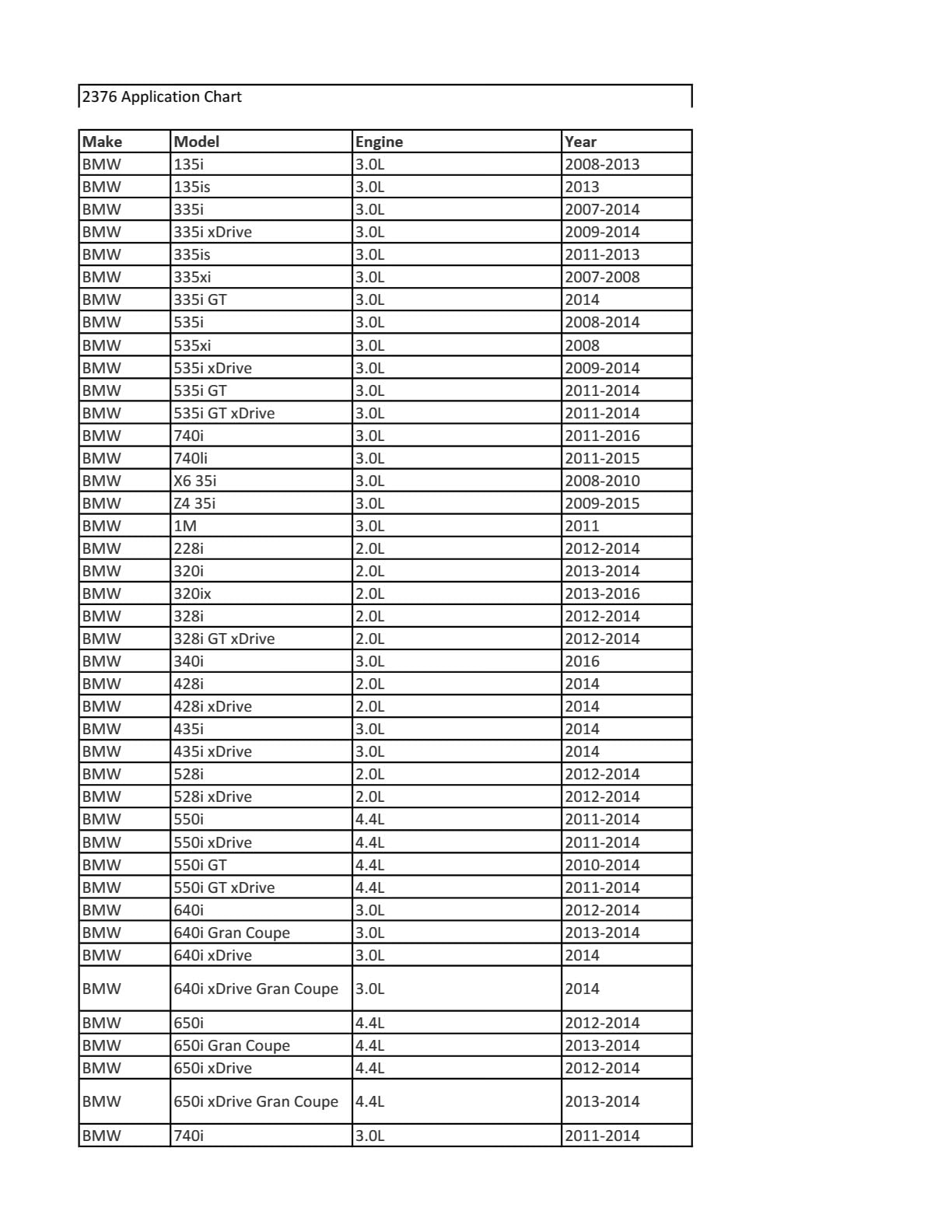 2376 Application Chart

| Make | Model | Engine | Year |
|---|---|---|---|
| BMW | 135i | 3.0L | 2008-2013 |
| BMW | 135is | 3.0L | 2013 |
| BMW | 335i | 3.0L | 2007-2014 |
| BMW | 335i xDrive | 3.0L | 2009-2014 |
| BMW | 335is | 3.0L | 2011-2013 |
| BMW | 335xi | 3.0L | 2007-2008 |
| BMW | 335i GT | 3.0L | 2014 |
| BMW | 535i | 3.0L | 2008-2014 |
| BMW | 535xi | 3.0L | 2008 |
| BMW | 535i xDrive | 3.0L | 2009-2014 |
| BMW | 535i GT | 3.0L | 2011-2014 |
| BMW | 535i GT xDrive | 3.0L | 2011-2014 |
| BMW | 740i | 3.0L | 2011-2016 |
| BMW | 740li | 3.0L | 2011-2015 |
| BMW | X6 35i | 3.0L | 2008-2010 |
| BMW | Z4 35i | 3.0L | 2009-2015 |
| BMW | 1M | 3.0L | 2011 |
| BMW | 228i | 2.0L | 2012-2014 |
| BMW | 320i | 2.0L | 2013-2014 |
| BMW | 320ix | 2.0L | 2013-2016 |
| BMW | 328i | 2.0L | 2012-2014 |
| BMW | 328i GT xDrive | 2.0L | 2012-2014 |
| BMW | 340i | 3.0L | 2016 |
| BMW | 428i | 2.0L | 2014 |
| BMW | 428i xDrive | 2.0L | 2014 |
| BMW | 435i | 3.0L | 2014 |
| BMW | 435i xDrive | 3.0L | 2014 |
| BMW | 528i | 2.0L | 2012-2014 |
| BMW | 528i xDrive | 2.0L | 2012-2014 |
| BMW | 550i | 4.4L | 2011-2014 |
| BMW | 550i xDrive | 4.4L | 2011-2014 |
| BMW | 550i GT | 4.4L | 2010-2014 |
| BMW | 550i GT xDrive | 4.4L | 2011-2014 |
| BMW | 640i | 3.0L | 2012-2014 |
| BMW | 640i Gran Coupe | 3.0L | 2013-2014 |
| BMW | 640i xDrive | 3.0L | 2014 |
| BMW | 640i xDrive Gran Coupe | 3.0L | 2014 |
| BMW | 650i | 4.4L | 2012-2014 |
| BMW | 650i Gran Coupe | 4.4L | 2013-2014 |
| BMW | 650i xDrive | 4.4L | 2012-2014 |
| BMW | 650i xDrive Gran Coupe | 4.4L | 2013-2014 |
| BMW | 740i | 3.0L | 2011-2014 |